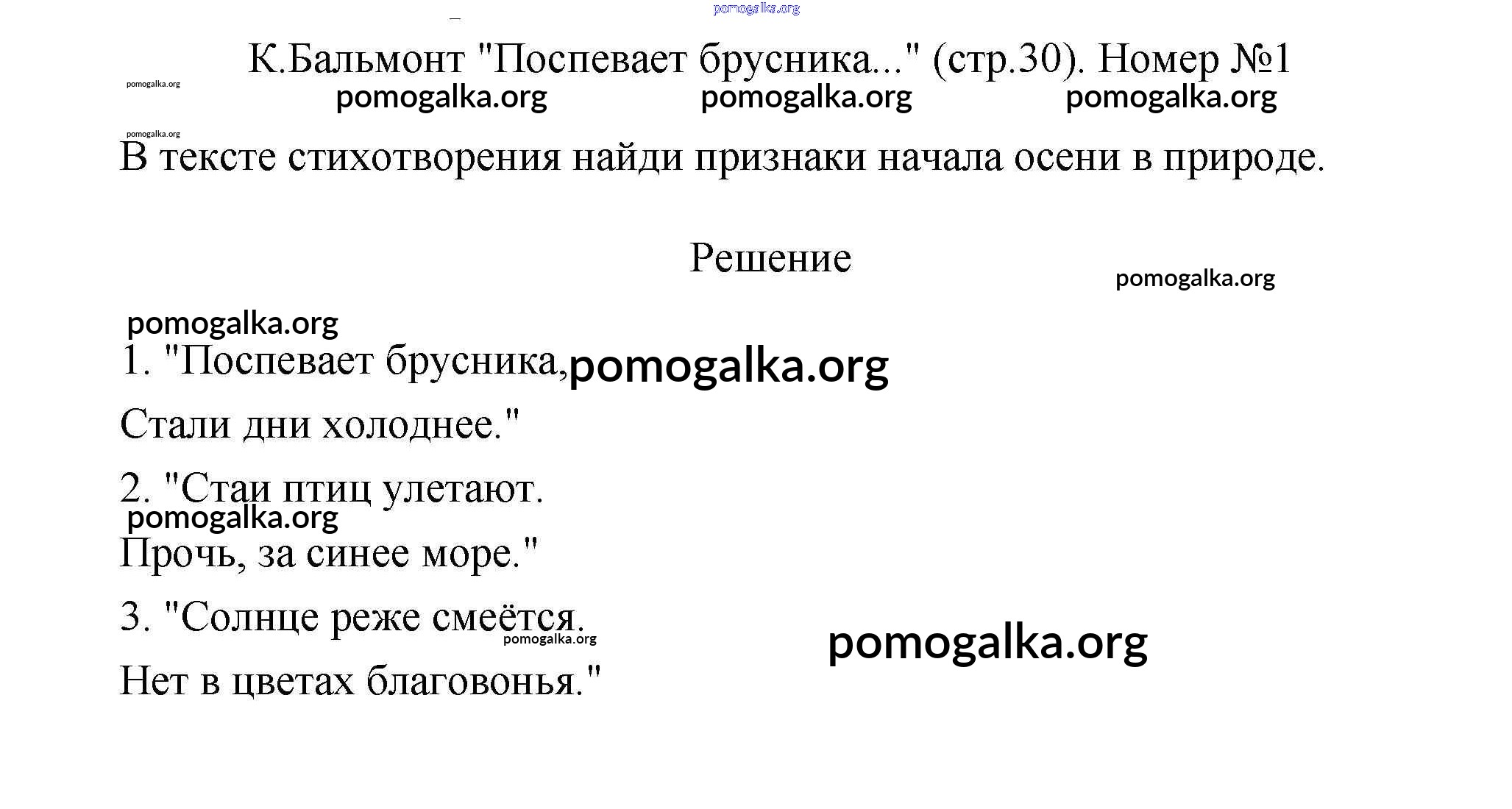 pomogalka.org

К.Бальмонт "Поспевает брусника..." (стр.30). Номер №1

pomogalka.org

pomogalka.org pomogalka.org pomogalka.org

pomogalka.org

В тексте стихотворения найди признаки начала осени в природе.

Решение

pomogalka.org

pomogalka.org

1. "Поспевает брусника, pomogalka.org

Стали дни холоднее."

2. "Стаи птиц улетают.

pomogalka.org

Прочь, за синее море."

3. "Солнце реже смеётся.

pomogalka.org

pomogalka.org

Нет в цветах благовонья."